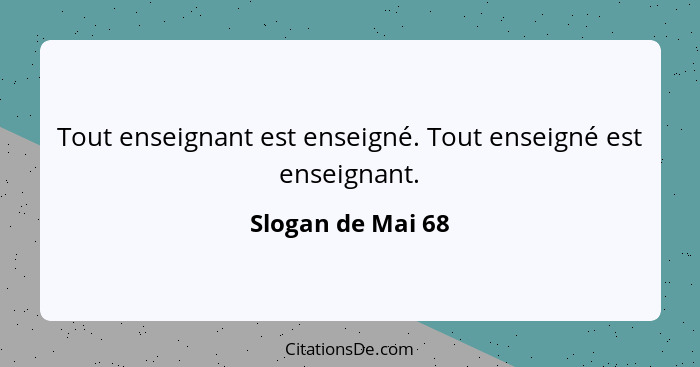 Tout enseignant est enseigné. Tout enseigné est enseignant.

Slogan de Mai 68

CitationsDe.com